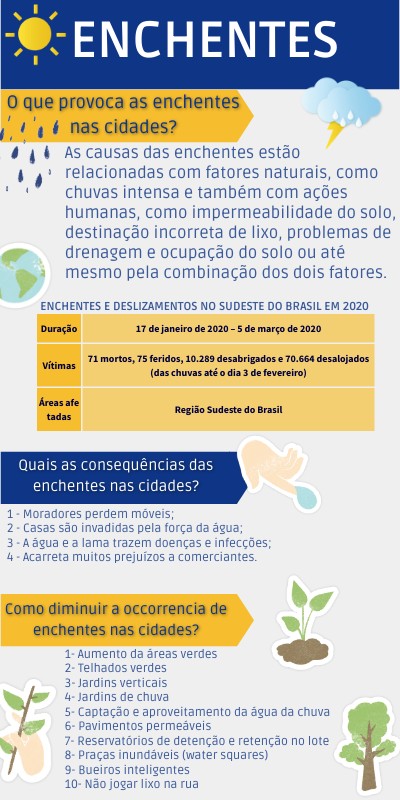 ENCHENTES

O que provoca as enchentes nas cidades?

As causas das enchentes estão relacionadas com fatores naturais, como chuvas intensa e também com ações humanas, como impermeabilidade do solo, destinação incorreta de lixo, problemas de drenagem e ocupação do solo ou até mesmo pela combinação dos dois fatores.

ENCHENTES E DESLIZAMENTOS NO SUDESTE DO BRASIL EM 2020

| Duração | 17 de janeiro de 2020 – 5 de março de 2020 |
|---|---|
| Vítimas | 71 mortos, 75 feridos, 10.289 desabrigados e 70.664 desalojados (das chuvas até o dia 3 de fevereiro) |
| Áreas afe tadas | Região Sudeste do Brasil |

Quais as consequências das enchentes nas cidades?

1 - Moradores perdem móveis;
2 - Casas são invadidas pela força da água;
3 - A água e a lama trazem doenças e infecções;
4 - Acarreta muitos prejuízos a comerciantes.

Como diminuir a occorrencia de enchentes nas cidades?

1- Aumento da áreas verdes
2- Telhados verdes
3- Jardins verticais
4- Jardins de chuva
5- Captação e aproveitamento da água da chuva
6- Pavimentos permeáveis
7- Reservatórios de detenção e retenção no lote
8- Praças inundáveis (water squares)
9- Bueiros inteligentes
10- Não jogar lixo na rua